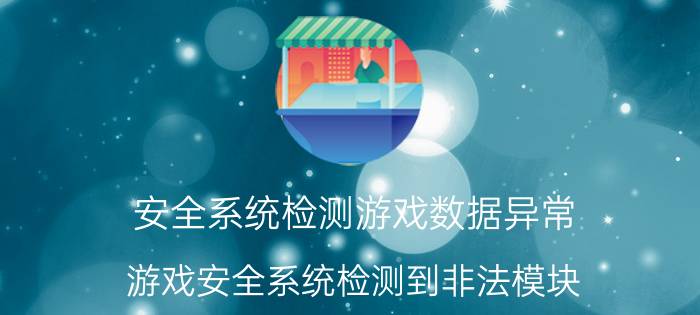 安全系统检测游戏数据异常

游戏安全系统检测到非法模块